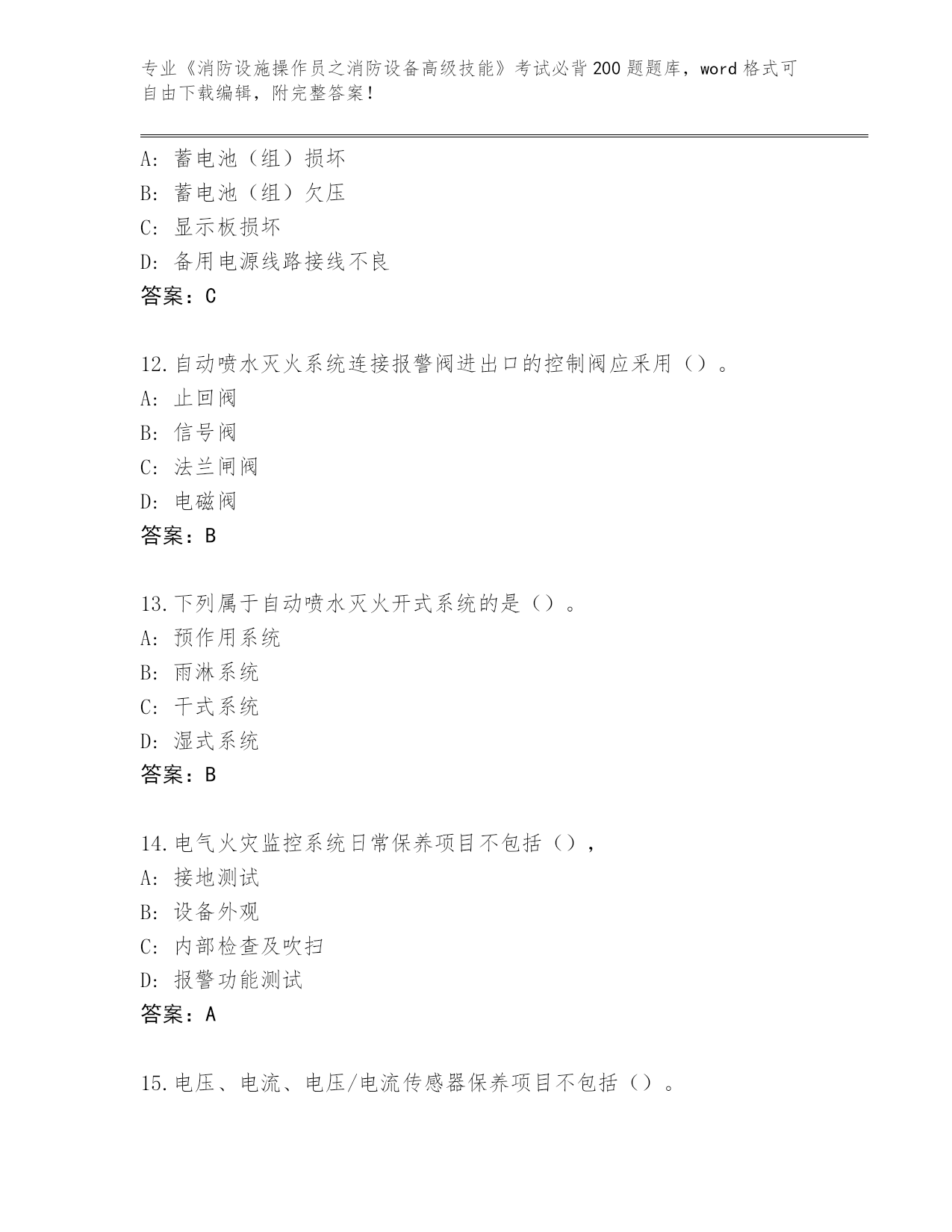 专业《消防设施操作员之消防设备高级技能》考试必背200题题库，word格式可自由下载编辑，附完整答案！

A：蓄电池（组）损坏
B：蓄电池（组）欠压
C：显示板损坏
D：备用电源线路接线不良
答案：C

12.自动喷水灭火系统连接报警阀进出口的控制阀应采用（）。
A：止回阀
B：信号阀
C：法兰闸阀
D：电磁阀
答案：B

13.下列属于自动喷水灭火开式系统的是（）。
A：预作用系统
B：雨淋系统
C：干式系统
D：湿式系统
答案：B

14.电气火灾监控系统日常保养项目不包括（），
A：接地测试
B：设备外观
C：内部检查及吹扫
D：报警功能测试
答案：A

15.电压、电流、电压/电流传感器保养项目不包括（）。